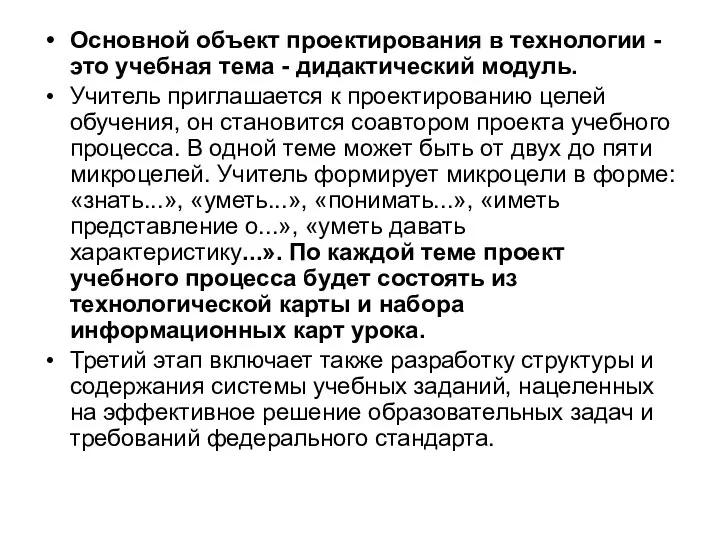 • Основной объект проектирования в технологии - это учебная тема - дидактический модуль.

• Учитель приглашается к проектированию целей обучения, он становится соавтором проекта учебного процесса. В одной теме может быть от двух до пяти микроцелей. Учитель формирует микроцели в форме: «знать...», «уметь...», «понимать...», «иметь представление о...», «уметь давать характеристику...». По каждой теме проект учебного процесса будет состоять из технологической карты и набора информационных карт урока.

• Третий этап включает также разработку структуры и содержания системы учебных заданий, нацеленных на эффективное решение образовательных задач и требований федерального стандарта.